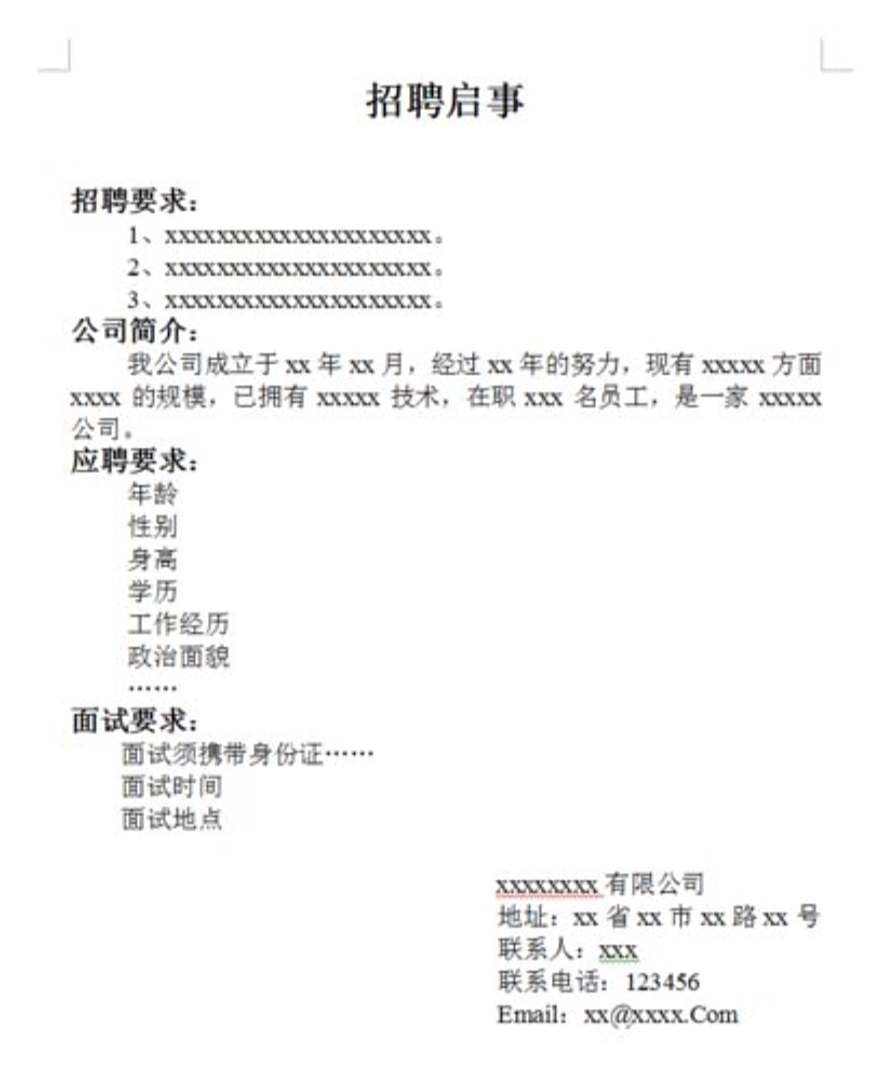 招聘启事

招聘要求：

1、xxxxxxxxxxxxxxxxxxxxx。

2、xxxxxxxxxxxxxxxxxxxxx。

3、xxxxxxxxxxxxxxxxxxxxx。

公司简介：

我公司成立于 xx 年 xx 月，经过 xx 年的努力，现有 xxxxx 方面 xxxx 的规模，已拥有 xxxxx 技术，在职 xxx 名员工，是一家 xxxxx 公司。

应聘要求：

年龄

性别

身高

学历

工作经历

政治面貌

……

面试要求：

面试须携带身份证……

面试时间

面试地点

xxxxxxxx 有限公司

地址：xx 省 xx 市 xx 路 xx 号

联系人：xxx

联系电话：123456

Email：xx@xxxx.Com